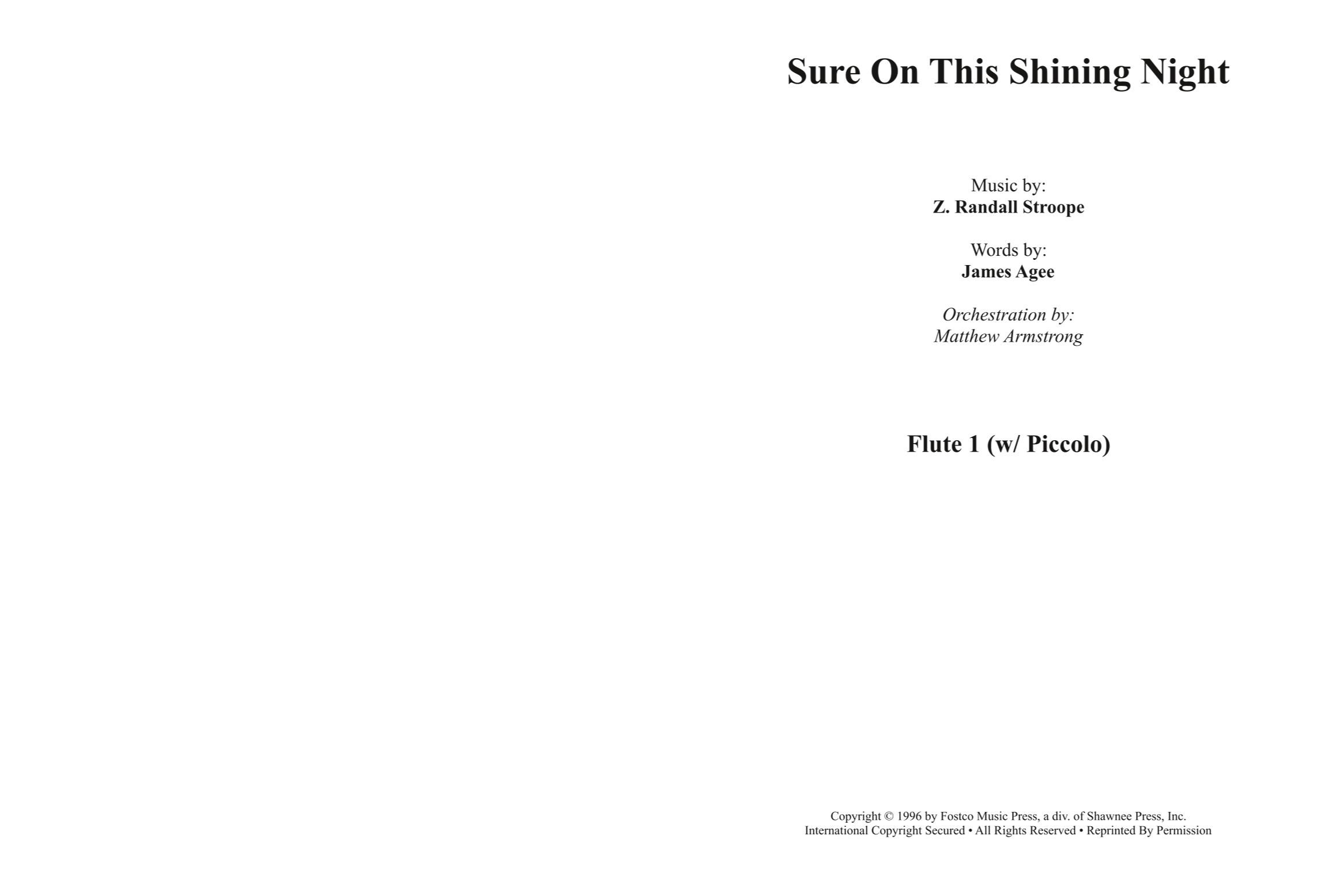 Sure On This Shining Night

Music by:
Z. Randall Stroope

Words by:
James Agee

Orchestration by:
Matthew Armstrong

Flute 1 (w/ Piccolo)

Copyright © 1996 by Fostco Music Press, a div. of Shawnee Press, Inc.
International Copyright Secured • All Rights Reserved • Reprinted By Permission